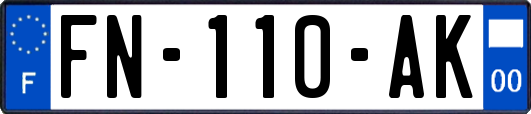 F

FN-110-AK

00